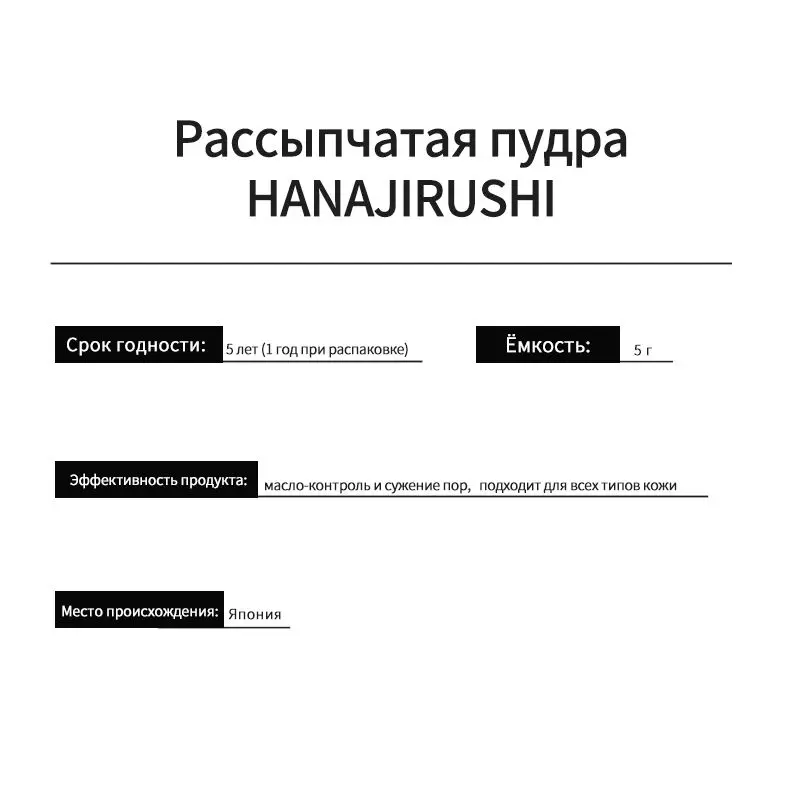 Рассыпчатая пудра HANAJIRUSHI

Срок годности: 5 лет (1 год при распаковке)

Ёмкость: 5 г

Эффективность продукта: масло-контроль и сужение пор, подходит для всех типов кожи

Место происхождения: Япония